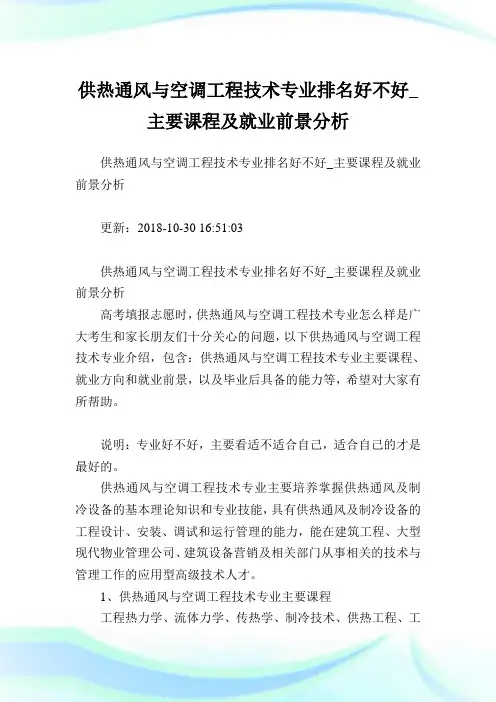 供热通风与空调工程技术专业排名好不好_主要课程及就业前景分析

供热通风与空调工程技术专业排名好不好_主要课程及就业前景分析

更新：2018-10-30 16:51:03

供热通风与空调工程技术专业排名好不好_主要课程及就业前景分析

高考填报志愿时，供热通风与空调工程技术专业怎么样是广大考生和家长朋友们十分关心的问题，以下供热通风与空调工程技术专业介绍，包含：供热通风与空调工程技术专业主要课程、就业方向和就业前景，以及毕业后具备的能力等，希望对大家有所帮助。

说明：专业好不好，主要看适不适合自己，适合自己的才是最好的。

供热通风与空调工程技术专业主要培养掌握供热通风及制冷设备的基本理论知识和专业技能，具有供热通风及制冷设备的工程设计、安装、调试和运行管理的能力，能在建筑工程、大型现代物业管理公司、建筑设备营销及相关部门从事相关的技术与管理工作的应用型高级技术人才。

1、供热通风与空调工程技术专业主要课程

工程热力学、流体力学、传热学、制冷技术、供热工程、工